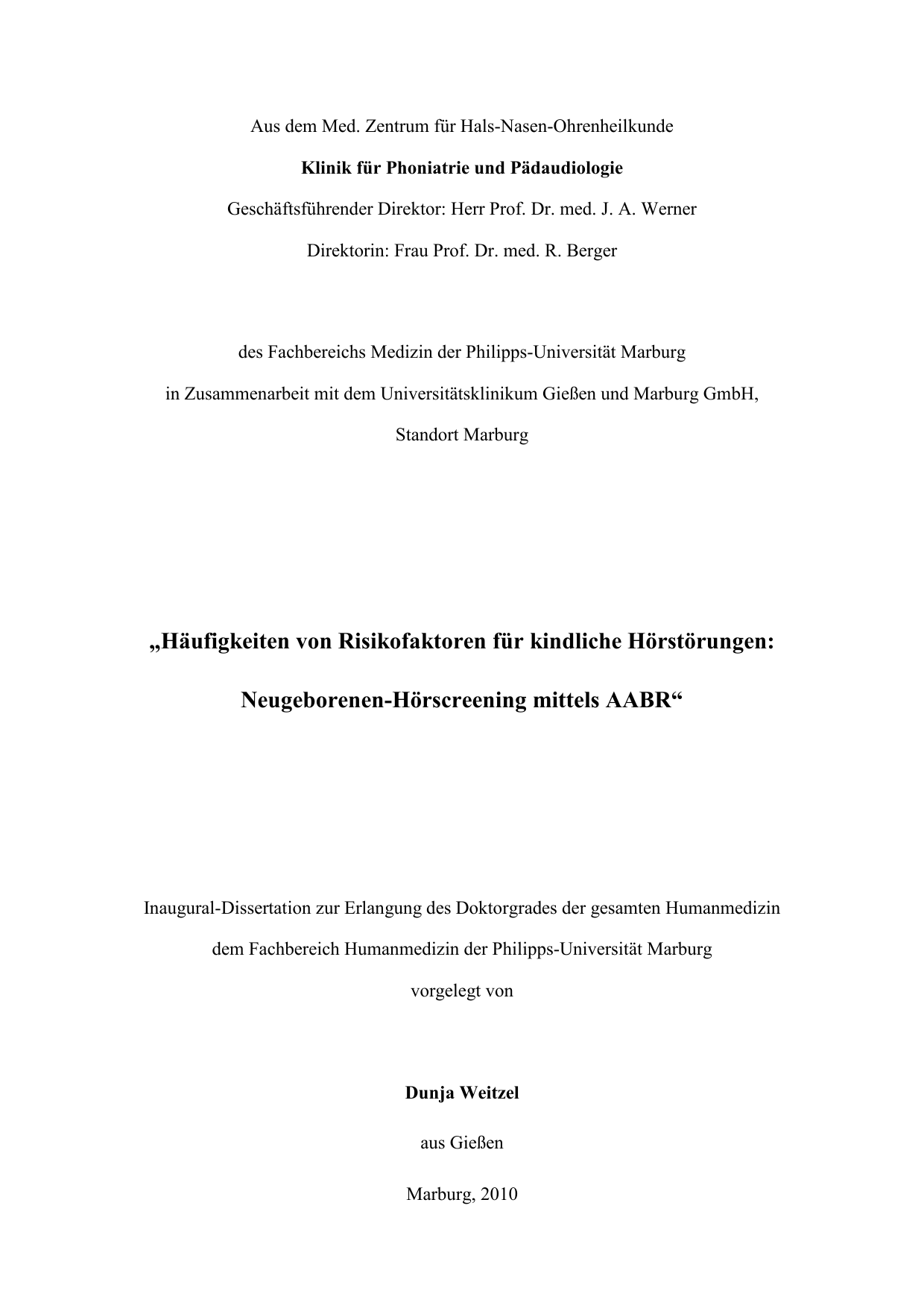 Aus dem Med. Zentrum für Hals-Nasen-Ohrenheilkunde

Klinik für Phoniatrie und Pädaudiologie

Geschäftsführender Direktor: Herr Prof. Dr. med. J. A. Werner

Direktorin: Frau Prof. Dr. med. R. Berger

des Fachbereichs Medizin der Philipps-Universität Marburg

in Zusammenarbeit mit dem Universitätsklinikum Gießen und Marburg GmbH,

Standort Marburg

„Häufigkeiten von Risikofaktoren für kindliche Hörstörungen:

Neugeborenen-Hörscreening mittels AABR“

Inaugural-Dissertation zur Erlangung des Doktorgrades der gesamten Humanmedizin

dem Fachbereich Humanmedizin der Philipps-Universität Marburg

vorgelegt von

Dunja Weitzel

aus Gießen

Marburg, 2010